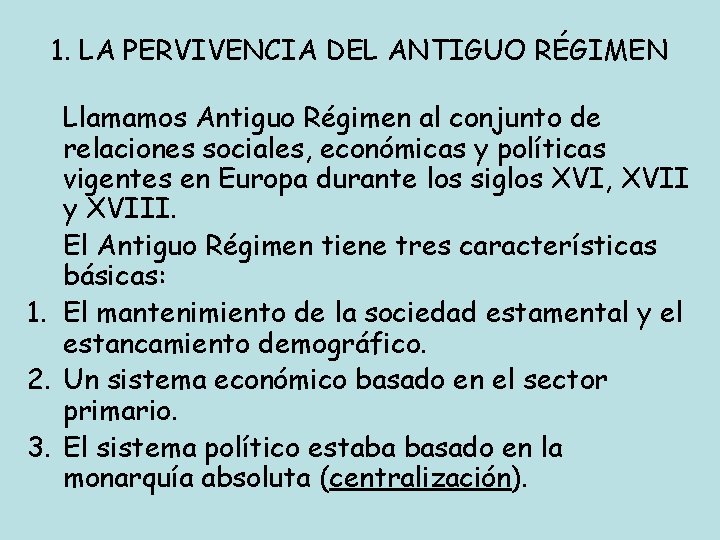 1. LA PERVIVENCIA DEL ANTIGUO RÉGIMEN

Llamamos Antiguo Régimen al conjunto de relaciones sociales, económicas y políticas vigentes en Europa durante los siglos XVI, XVII y XVIII.

El Antiguo Régimen tiene tres características básicas:

1. El mantenimiento de la sociedad estamental y el estancamiento demográfico.
2. Un sistema económico basado en el sector primario.
3. El sistema político estaba basado en la monarquía absoluta (centralización).